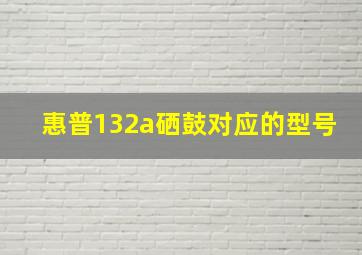 惠普132a硒鼓对应的型号